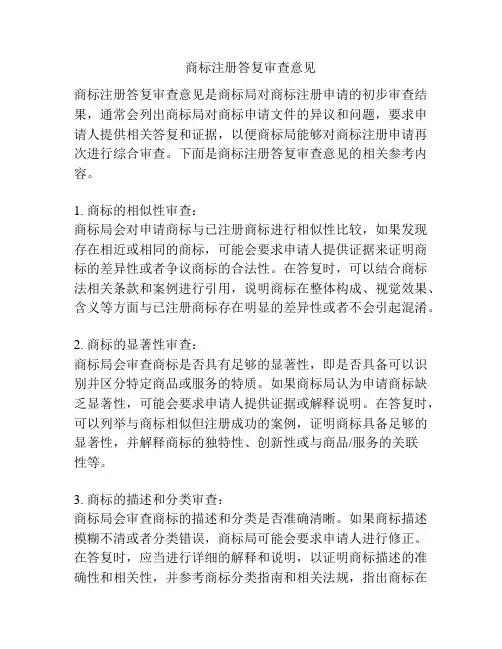 商标注册答复审查意见

商标注册答复审查意见是商标局对商标注册申请的初步审查结果，通常会列出商标局对商标申请文件的异议和问题，要求申请人提供相关答复和证据，以便商标局能够对商标注册申请再次进行综合审查。下面是商标注册答复审查意见的相关参考内容。

1. 商标的相似性审查：
商标局会对申请商标与已注册商标进行相似性比较，如果发现存在相近或相同的商标，可能会要求申请人提供证据来证明商标的差异性或者争议商标的合法性。在答复时，可以结合商标法相关条款和案例进行引用，说明商标在整体构成、视觉效果、含义等方面与已注册商标存在明显的差异性或者不会引起混淆。

2. 商标的显著性审查：
商标局会审查商标是否具有足够的显著性，即是否具备可以识别并区分特定商品或服务的特质。如果商标局认为申请商标缺乏显著性，可能会要求申请人提供证据或解释说明。在答复时，可以列举与商标相似但注册成功的案例，证明商标具备足够的显著性，并解释商标的独特性、创新性或与商品/服务的关联性等。

3. 商标的描述和分类审查：
商标局会审查商标的描述和分类是否准确清晰。如果商标描述模糊不清或者分类错误，商标局可能会要求申请人进行修正。在答复时，应当进行详细的解释和说明，以证明商标描述的准确性和相关性，并参考商标分类指南和相关法规，指出商标在